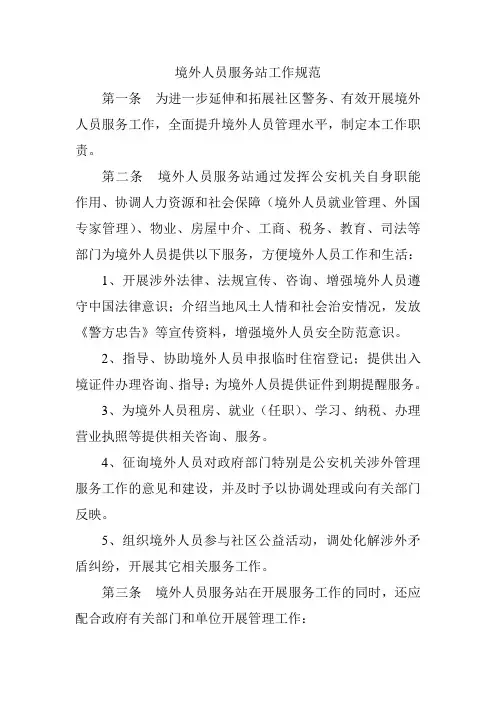 境外人员服务站工作规范

第一条　为进一步延伸和拓展社区警务、有效开展境外人员服务工作，全面提升境外人员管理水平，制定本工作职责。

第二条　境外人员服务站通过发挥公安机关自身职能作用、协调人力资源和社会保障（境外人员就业管理、外国专家管理）、物业、房屋中介、工商、税务、教育、司法等部门为境外人员提供以下服务，方便境外人员工作和生活：

1、开展涉外法律、法规宣传、咨询、增强境外人员遵守中国法律意识；介绍当地风土人情和社会治安情况，发放《警方忠告》等宣传资料，增强境外人员安全防范意识。

2、指导、协助境外人员申报临时住宿登记；提供出入境证件办理咨询、指导；为境外人员提供证件到期提醒服务。

3、为境外人员租房、就业（任职）、学习、纳税、办理营业执照等提供相关咨询、服务。

4、征询境外人员对政府部门特别是公安机关涉外管理服务工作的意见和建设，并及时予以协调处理或向有关部门反映。

5、组织境外人员参与社区公益活动，调处化解涉外矛盾纠纷，开展其它相关服务工作。

第三条　境外人员服务站在开展服务工作的同时，还应配合政府有关部门和单位开展管理工作：